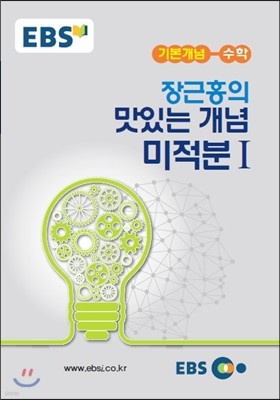 EBS

기본개념 수학

장근홍의
맛있는 개념
미적분 I

www.ebsi.co.kr

EBS